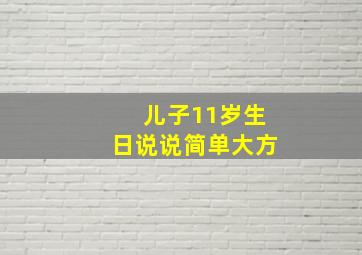 儿子11岁生日说说简单大方